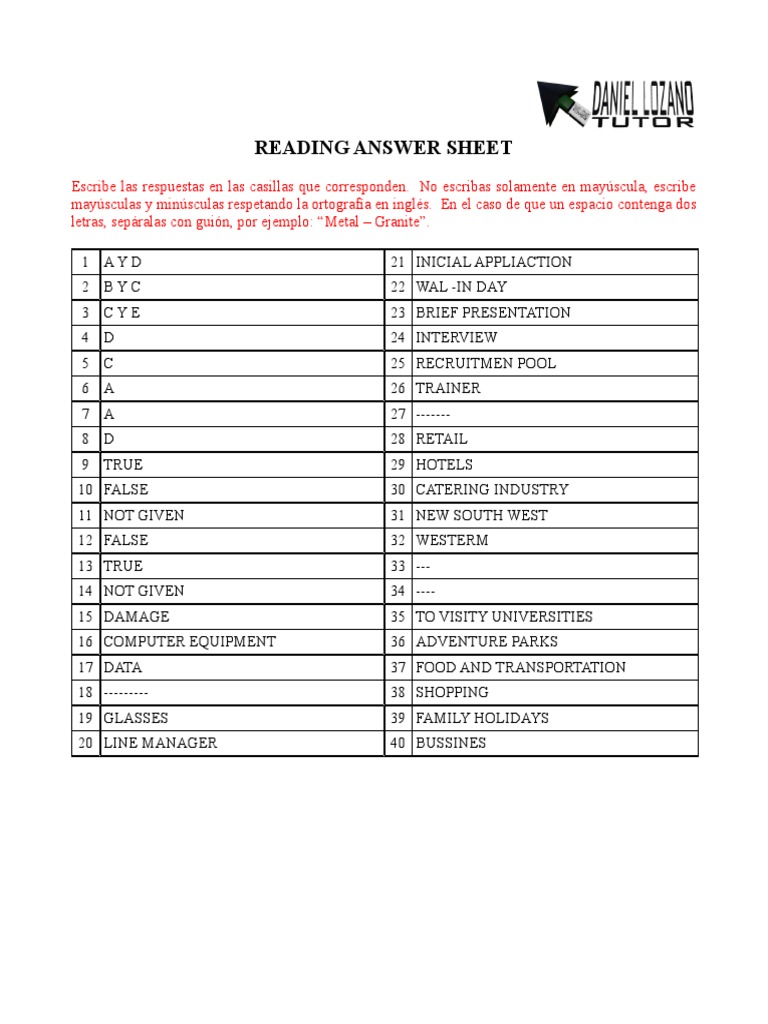 DANIEL LOZANO TUTOR

READING ANSWER SHEET

Escribe las respuestas en las casillas que corresponden. No escribas solamente en mayúscula, escribe mayúsculas y minúsculas respetando la ortografía en inglés. En el caso de que un espacio contenga dos letras, sepáralas con guión, por ejemplo: “Metal – Granite”.

| 1 | A Y D | 21 | INICIAL APPLIACTION |
|---|---|---|---|
| 2 | B Y C | 22 | WAL -IN DAY |
| 3 | C Y E | 23 | BRIEF PRESENTATION |
| 4 | D | 24 | INTERVIEW |
| 5 | C | 25 | RECRUITMEN POOL |
| 6 | A | 26 | TRAINER |
| 7 | A | 27 | ------- |
| 8 | D | 28 | RETAIL |
| 9 | TRUE | 29 | HOTELS |
| 10 | FALSE | 30 | CATERING INDUSTRY |
| 11 | NOT GIVEN | 31 | NEW SOUTH WEST |
| 12 | FALSE | 32 | WESTERM |
| 13 | TRUE | 33 | --- |
| 14 | NOT GIVEN | 34 | ---- |
| 15 | DAMAGE | 35 | TO VISITY UNIVERSITIES |
| 16 | COMPUTER EQUIPMENT | 36 | ADVENTURE PARKS |
| 17 | DATA | 37 | FOOD AND TRANSPORTATION |
| 18 | --------- | 38 | SHOPPING |
| 19 | GLASSES | 39 | FAMILY HOLIDAYS |
| 20 | LINE MANAGER | 40 | BUSSINES |